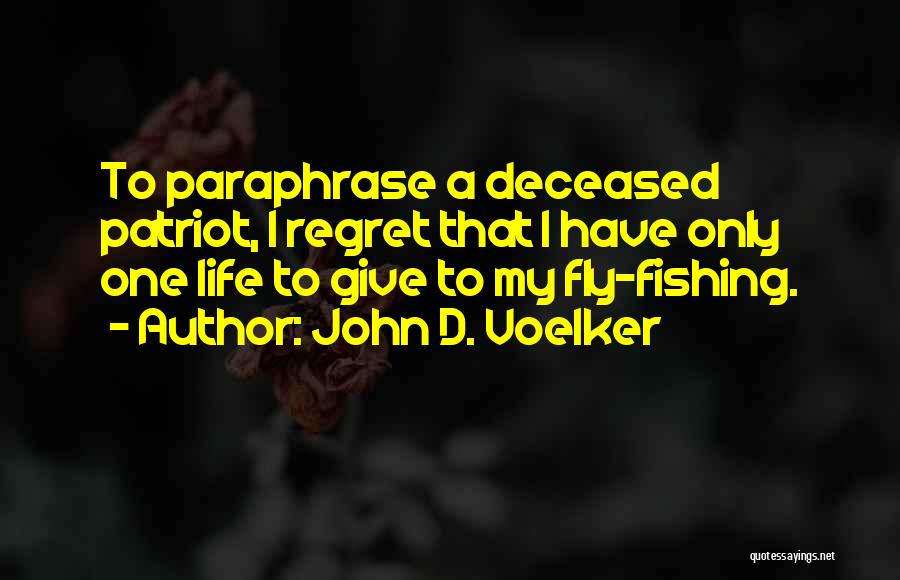 To paraphrase a deceased patriot, I regret that I have only one life to give to my fly-fishing.
- Author: John D. Voelker

quotessayings.net